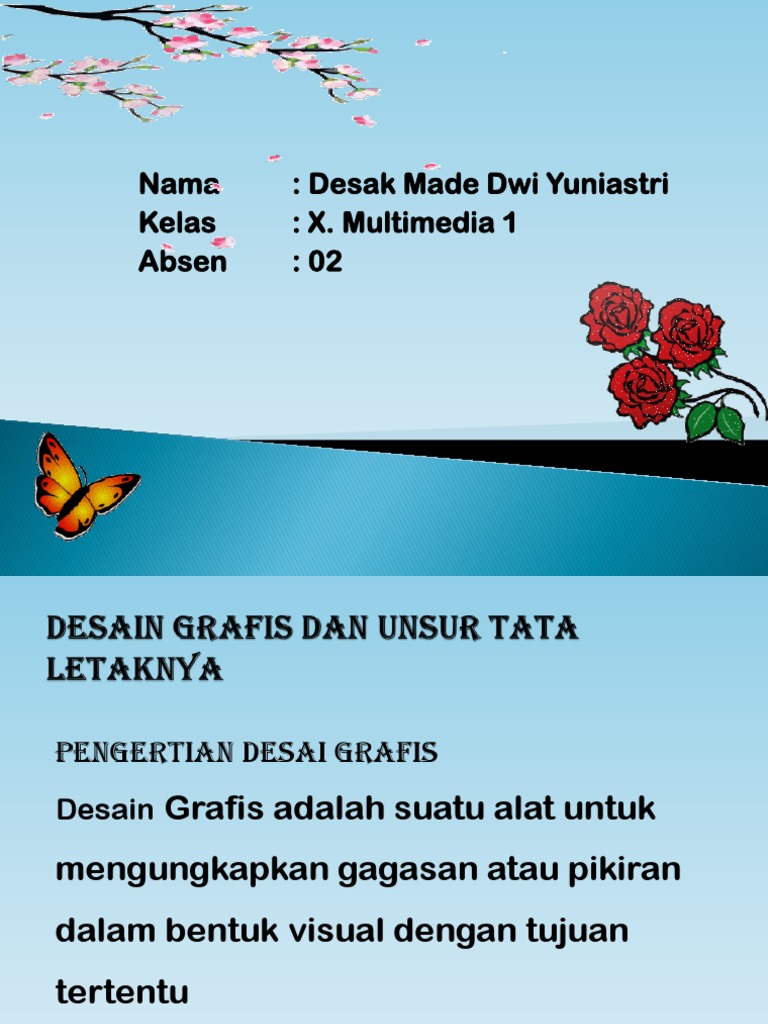 Nama : Desak Made Dwi Yuniastri
Kelas : X. Multimedia 1
Absen : 02

DESAIN GRAFIS DAN UNSUR TATA LETAKNYA

PENGERTIAN DESAI GRAFIS

Desain Grafis adalah suatu alat untuk mengungkapkan gagasan atau pikiran dalam bentuk visual dengan tujuan tertentu